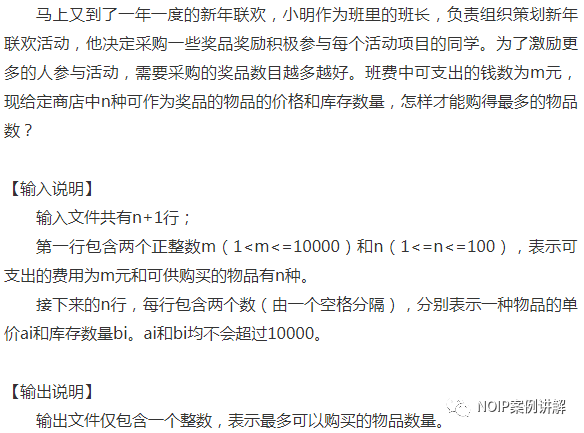 马上又到了一年一度的新年联欢，小明作为班里的班长，负责组织策划新年联欢活动，他决定采购一些奖品奖励积极参与每个活动项目的同学。为了激励更多的人参与活动，需要采购的奖品数目越多越好。班费中可支出的钱数为m元，现给定商店中n种可作为奖品的物品的价格和库存数量，怎样才能购得最多的物品数？

【输入说明】
输入文件共有n+1行；
第一行包含两个正整数m（1<m<=10000）和n（1<=n<=100），表示可支出的费用为m元和可供购买的物品有n种。
接下来的n行，每行包含两个数（由一个空格分隔），分别表示一种物品的单价ai和库存数量bi。ai和bi均不会超过10000。

【输出说明】
输出文件仅包含一个整数，表示最多可以购买的物品数量。

NOIP案例讲解